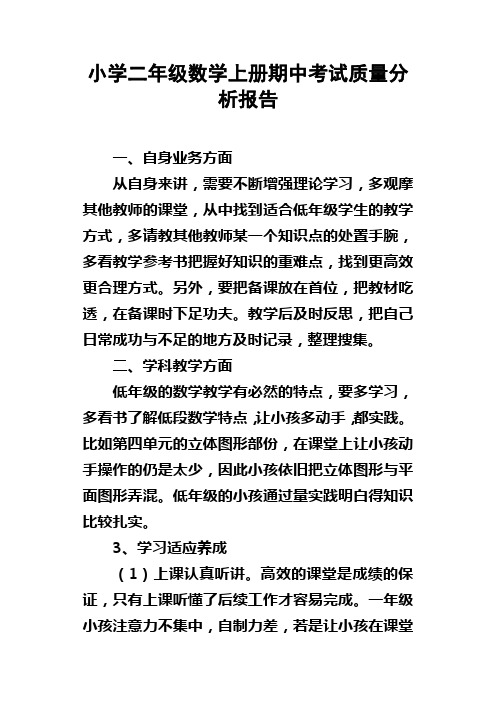 小学二年级数学上册期中考试质量分析报告

一、自身业务方面

从自身来讲，需要不断增强理论学习，多观摩其他教师的课堂，从中找到适合低年级学生的教学方式，多请教其他教师某一个知识点的处置手腕，多看教学参考书把握好知识的重难点，找到更高效更合理方式。另外，要把备课放在首位，把教材吃透，在备课时下足功夫。教学后及时反思，把自己日常成功与不足的地方及时记录，整理搜集。

二、学科教学方面

低年级的数学教学有必然的特点，要多学习，多看书了解低段数学特点，让小孩多动手，都实践。比如第四单元的立体图形部份，在课堂上让小孩动手操作的仍是太少，因此小孩依旧把立体图形与平面图形弄混。低年级的小孩通过量实践明白得知识比较扎实。

3、学习适应养成

（1）上课认真听讲。高效的课堂是成绩的保证，只有上课听懂了后续工作才容易完成。一年级小孩注意力不集中，自制力差，若是让小孩在课堂